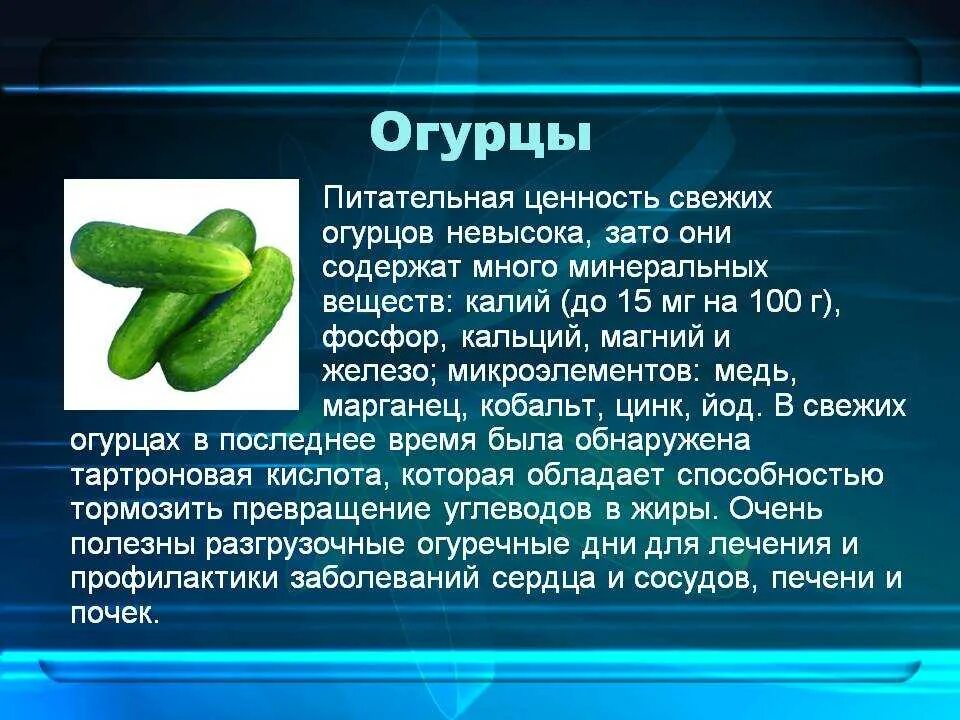 Огурцы

Питательная ценность свежих огурцов невысока, зато они содержат много минеральных веществ: калий (до 15 мг на 100 г), фосфор, кальций, магний и железо; микроэлементов: медь, марганец, кобальт, цинк, йод. В свежих огурцах в последнее время была обнаружена тартроновая кислота, которая обладает способностью тормозить превращение углеводов в жиры. Очень полезны разгрузочные огуречные дни для лечения и профилактики заболеваний сердца и сосудов, печени и почек.